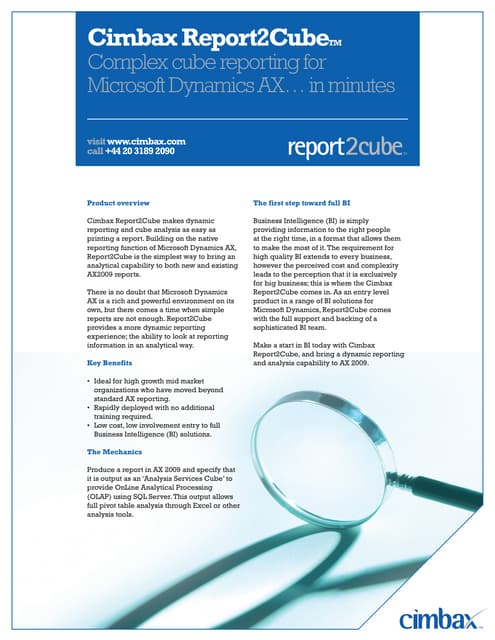 Cimbax Report2Cube™
Complex cube reporting for Microsoft Dynamics AX… in minutes

visit www.cimbax.com
call +44 20 3189 2090

report2cube™

Product overview

Cimbax Report2Cube makes dynamic reporting and cube analysis as easy as printing a report. Building on the native reporting function of Microsoft Dynamics AX, Report2Cube is the simplest way to bring an analytical capability to both new and existing AX2009 reports.

There is no doubt that Microsoft Dynamics AX is a rich and powerful environment on its own, but there comes a time when simple reports are not enough. Report2Cube provides a more dynamic reporting experience; the ability to look at reporting information in an analytical way.

Key Benefits

• Ideal for high growth mid market organizations who have moved beyond standard AX reporting.
• Rapidly deployed with no additional training required.
• Low cost, low involvement entry to full Business Intelligence (BI) solutions.

The Mechanics

Produce a report in AX 2009 and specify that it is output as an 'Analysis Services Cube' to provide OnLine Analytical Processing (OLAP) using SQL Server. This output allows full pivot table analysis through Excel or other analysis tools.

The first step toward full BI

Business Intelligence (BI) is simply providing information to the right people at the right time, in a format that allows them to make the most of it. The requirement for high quality BI extends to every business, however the perceived cost and complexity leads to the perception that it is exclusively for big business; this is where the Cimbax Report2Cube comes in. As an entry level product in a range of BI solutions for Microsoft Dynamics, Report2Cube comes with the full support and backing of a sophisticated BI team.

Make a start in BI today with Cimbax Report2Cube, and bring a dynamic reporting and analysis capability to AX 2009.

cimbax